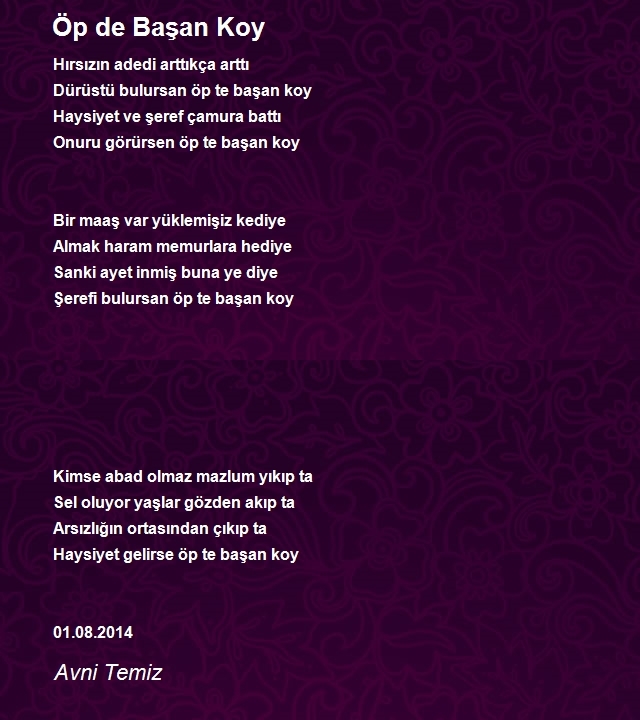 Öp de Başan Koy

Hırsızın adedi arttıkça arttı
Dürüstü bulursan öp te başan koy
Haysiyet ve şeref çamura battı
Onuru görürsen öp te başan koy

Bir maaş var yüklemişiz kediye
Almak haram memurlara hediye
Sanki ayet inmiş buna ye diye
Şerefi bulursan öp te başan koy

Kimse abad olmaz mazlum yıkıp ta
Sel oluyor yaşlar gözden akıp ta
Arsızlığın ortasından çıkıp ta
Haysiyet gelirse öp te başan koy

01.08.2014

Avni Temiz